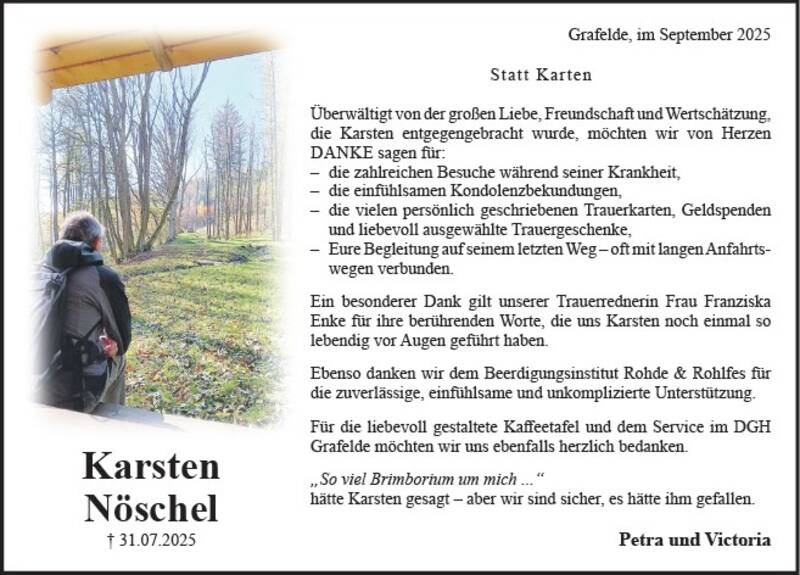 Grafelde, im September 2025

Statt Karten

Überwältigt von der großen Liebe, Freundschaft und Wertschätzung, die Karsten entgegengebracht wurde, möchten wir von Herzen DANKE sagen für:
– die zahlreichen Besuche während seiner Krankheit,
– die einfühlsamen Kondolenzbekundungen,
– die vielen persönlich geschriebenen Trauerkarten, Geldspenden und liebevoll ausgewählte Trauergeschenke,
– Eure Begleitung auf seinem letzten Weg – oft mit langen Anfahrtswegen verbunden.

Ein besonderer Dank gilt unserer Trauerrednerin Frau Franziska Enke für ihre berührenden Worte, die uns Karsten noch einmal so lebendig vor Augen geführt haben.

Ebenso danken wir dem Beerdigungsinstitut Rohde & Rohlfes für die zuverlässige, einfühlsame und unkomplizierte Unterstützung.

Für die liebevoll gestaltete Kaffeetafel und dem Service im DGH Grafelde möchten wir uns ebenfalls herzlich bedanken.

„So viel Brimborium um mich ...“
hätte Karsten gesagt – aber wir sind sicher, es hätte ihm gefallen.

Petra und Victoria

Karsten
Nöschel
† 31.07.2025